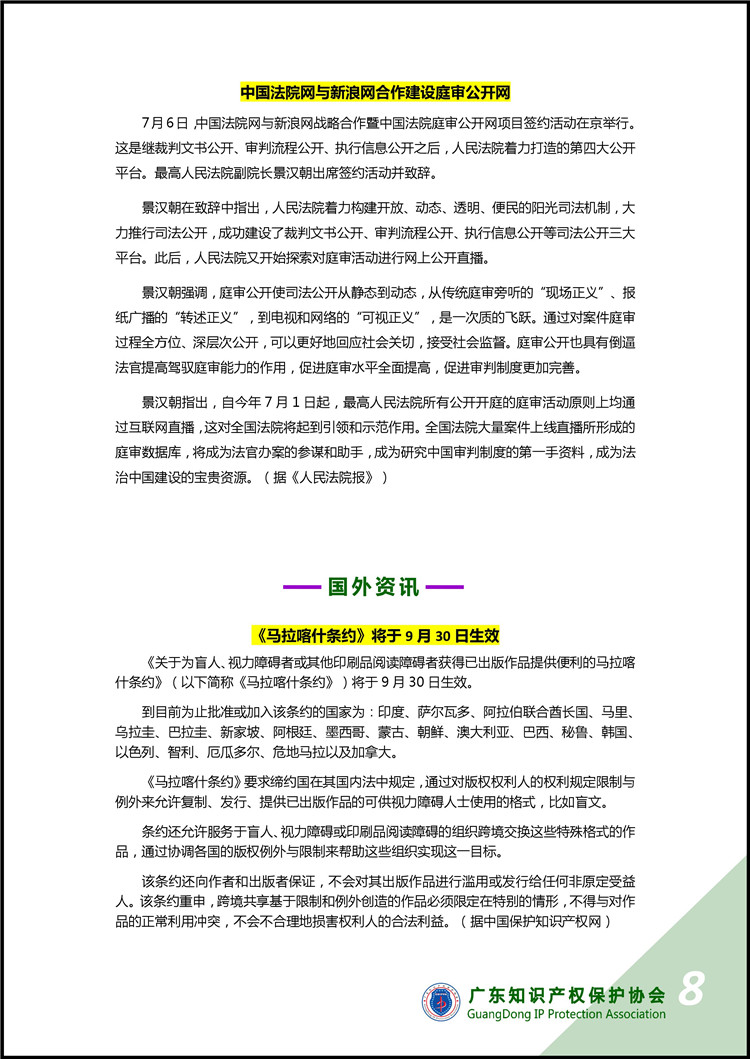 中国法院网与新浪网合作建设庭审公开网

7月6日，中国法院网与新浪网战略合作暨中国法院庭审公开网项目签约活动在京举行。这是继裁判文书公开、审判流程公开、执行信息公开之后，人民法院着力打造的第四大公开平台。最高人民法院副院长景汉朝出席签约活动并致辞。

景汉朝在致辞中指出，人民法院着力构建开放、动态、透明、便民的阳光司法机制，大力推行司法公开，成功建设了裁判文书公开、审判流程公开、执行信息公开等司法公开三大平台。此后，人民法院又开始探索对庭审活动进行网上公开直播。

景汉朝强调，庭审公开使司法公开从静态到动态，从传统庭审旁听的“现场正义”、报纸广播的“转述正义”，到电视和网络的“可视正义”，是一次质的飞跃。通过对案件庭审过程全方位、深层次公开，可以更好地回应社会关切，接受社会监督。庭审公开也具有倒逼法官提高驾驭庭审能力的作用，促进庭审水平全面提高，促进审判制度更加完善。

景汉朝指出，自今年7月1日起，最高人民法院所有公开开庭的庭审活动原则上均通过互联网直播，这对全国法院将起到引领和示范作用。全国法院大量案件上线直播所形成的庭审数据库，将成为法官办案的参谋和助手，成为研究中国审判制度的第一手资料，成为法治中国建设的宝贵资源。（据《人民法院报》）

国外资讯

《马拉喀什条约》将于9月30日生效

《关于为盲人、视力障碍者或其他印刷品阅读障碍者获得已出版作品提供便利的马拉喀什条约》（以下简称《马拉喀什条约》）将于9月30日生效。

到目前为止批准或加入该条约的国家为：印度、萨尔瓦多、阿拉伯联合酋长国、马里、乌拉圭、巴拉圭、新家坡、阿根廷、墨西哥、蒙古、朝鲜、澳大利亚、巴西、秘鲁、韩国、以色列、智利、厄瓜多尔、危地马拉以及加拿大。

《马拉喀什条约》要求缔约国在其国内法中规定，通过对版权权利人的权利规定限制与例外来允许复制、发行、提供已出版作品的可供视力障碍人士使用的格式，比如盲文。

条约还允许服务于盲人、视力障碍或印刷品阅读障碍的组织跨境交换这些特殊格式的作品，通过协调各国的版权例外与限制来帮助这些组织实现这一目标。

该条约还向作者和出版者保证，不会对其出版作品进行滥用或发行给任何非原定受益人。该条约重申，跨境共享基于限制和例外创造的作品必须限定在特别的情形，不得与对作品的正常利用冲突，不会不合理地损害权利人的合法利益。（据中国保护知识产权网）

广东知识产权保护协会
GuangDong IP Protection Association
8